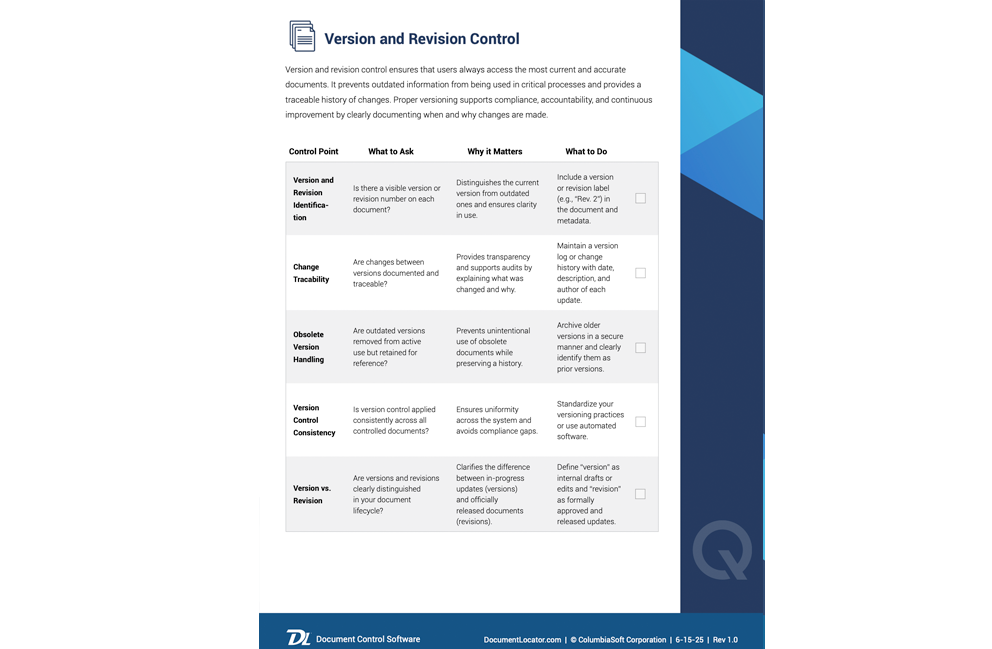 Version and Revision Control

Version and revision control ensures that users always access the most current and accurate documents. It prevents outdated information from being used in critical processes and provides a traceable history of changes. Proper versioning supports compliance, accountability, and continuous improvement by clearly documenting when and why changes are made.

| Control Point | What to Ask | Why it Matters | What to Do | |
|---|---|---|---|---|
| Version and Revision Identification | Is there a visible version or revision number on each document? | Distinguishes the current version from outdated ones and ensures clarity in use. | Include a version or revision label (e.g., "Rev. 2") in the document and metadata. | ☐ |
| Change Tracability | Are changes between versions documented and traceable? | Provides transparency and supports audits by explaining what was changed and why. | Maintain a version log or change history with date, description, and author of each update. | ☐ |
| Obsolete Version Handling | Are outdated versions removed from active use but retained for reference? | Prevents unintentional use of obsolete documents while preserving a history. | Archive older versions in a secure manner and clearly identify them as prior versions. | ☐ |
| Version Control Consistency | Is version control applied consistently across all controlled documents? | Ensures uniformity across the system and avoids compliance gaps. | Standardize your versioning practices or use automated software. | ☐ |
| Version vs. Revision | Are versions and revisions clearly distinguished in your document lifecycle? | Clarifies the difference between in-progress updates (versions) and officially released documents (revisions). | Define "version" as internal drafts or edits and "revision" as formally approved and released updates. | ☐ |

DL Document Control Software

DocumentLocator.com | © ColumbiaSoft Corporation | 6-15-25 | Rev 1.0